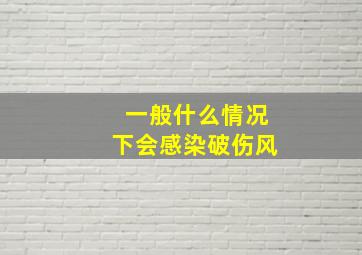 一般什么情况
下会感染破伤风